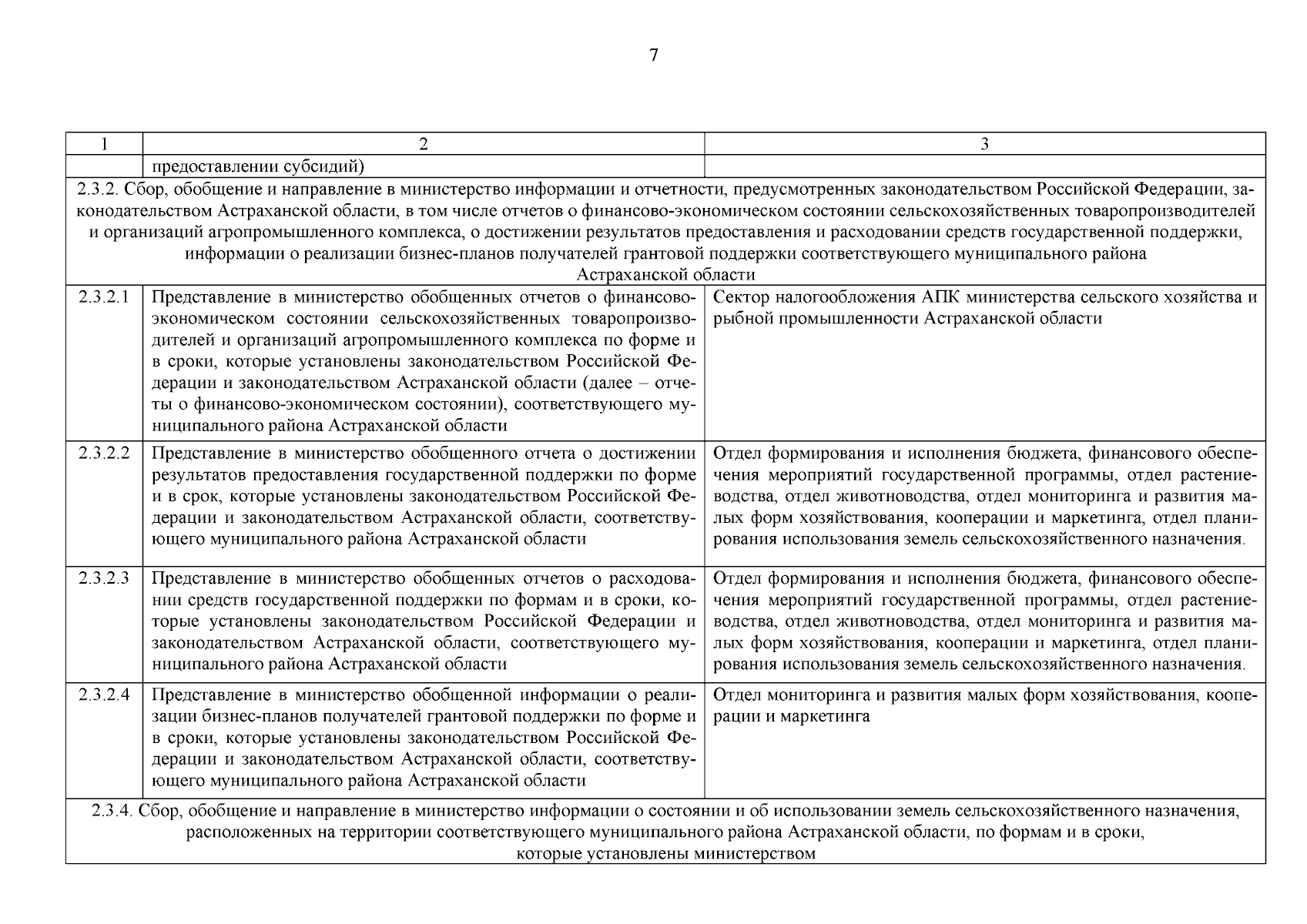 7

| 1 | 2 | 3 |
|---|---|---|
| | предоставлении субсидий) | |
| 2.3.2. Сбор, обобщение и направление в министерство информации и отчетности, предусмотренных законодательством Российской Федерации, законодательством Астраханской области, в том числе отчетов о финансово-экономическом состоянии сельскохозяйственных товаропроизводителей и организаций агропромышленного комплекса, о достижении результатов предоставления и расходовании средств государственной поддержки, информации о реализации бизнес-планов получателей грантовой поддержки соответствующего муниципального района Астраханской области | | |
| 2.3.2.1 | Представление в министерство обобщенных отчетов о финансово-экономическом состоянии сельскохозяйственных товаропроизводителей и организаций агропромышленного комплекса по форме и в сроки, которые установлены законодательством Российской Федерации и законодательством Астраханской области (далее – отчеты о финансово-экономическом состоянии), соответствующего муниципального района Астраханской области | Сектор налогообложения АПК министерства сельского хозяйства и рыбной промышленности Астраханской области |
| 2.3.2.2 | Представление в министерство обобщенного отчета о достижении результатов предоставления государственной поддержки по форме и в срок, которые установлены законодательством Российской Федерации и законодательством Астраханской области, соответствующего муниципального района Астраханской области | Отдел формирования и исполнения бюджета, финансового обеспечения мероприятий государственной программы, отдел растениеводства, отдел животноводства, отдел мониторинга и развития малых форм хозяйствования, кооперации и маркетинга, отдел планирования использования земель сельскохозяйственного назначения. |
| 2.3.2.3 | Представление в министерство обобщенных отчетов о расходовании средств государственной поддержки по формам и в сроки, которые установлены законодательством Российской Федерации и законодательством Астраханской области, соответствующего муниципального района Астраханской области | Отдел формирования и исполнения бюджета, финансового обеспечения мероприятий государственной программы, отдел растениеводства, отдел животноводства, отдел мониторинга и развития малых форм хозяйствования, кооперации и маркетинга, отдел планирования использования земель сельскохозяйственного назначения. |
| 2.3.2.4 | Представление в министерство обобщенной информации о реализации бизнес-планов получателей грантовой поддержки по форме и в сроки, которые установлены законодательством Российской Федерации и законодательством Астраханской области, соответствующего муниципального района Астраханской области | Отдел мониторинга и развития малых форм хозяйствования, кооперации и маркетинга |
| 2.3.4. Сбор, обобщение и направление в министерство информации о состоянии и об использовании земель сельскохозяйственного назначения, расположенных на территории соответствующего муниципального района Астраханской области, по формам и в сроки, которые установлены министерством | | |